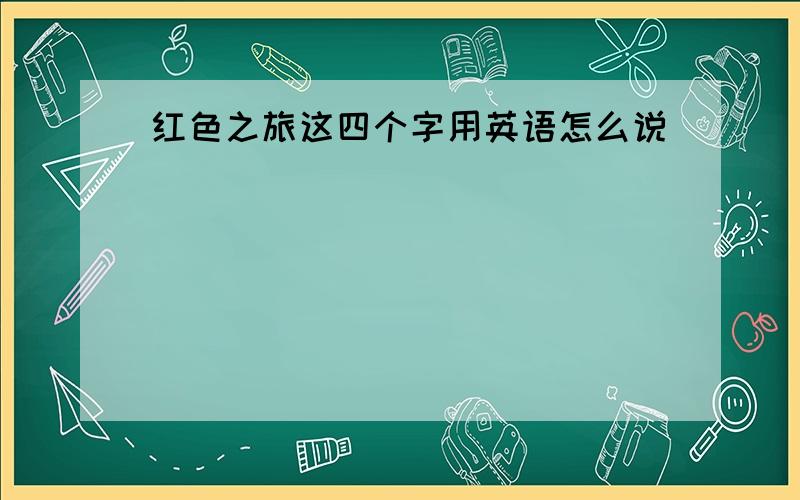 红色之旅这四个字用英语怎么说